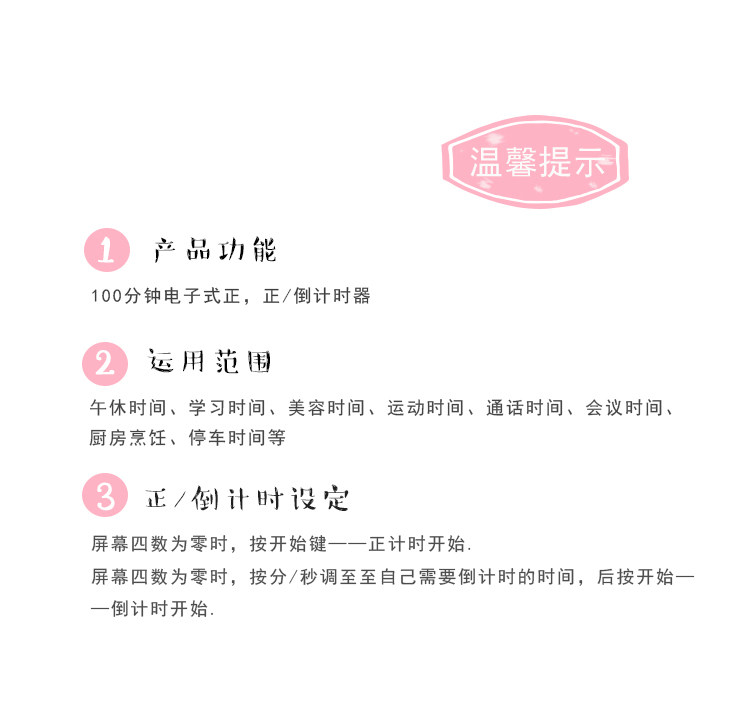 温馨提示

1 产品功能

100分钟电子式正，正/倒计时器

2 运用范围

午休时间、学习时间、美容时间、运动时间、通话时间、会议时间、厨房烹饪、停车时间等

3 正/倒计时设定

屏幕四数为零时，按开始键——正计时开始.

屏幕四数为零时，按分/秒调至至自己需要倒计时的时间，后按开始——倒计时开始.